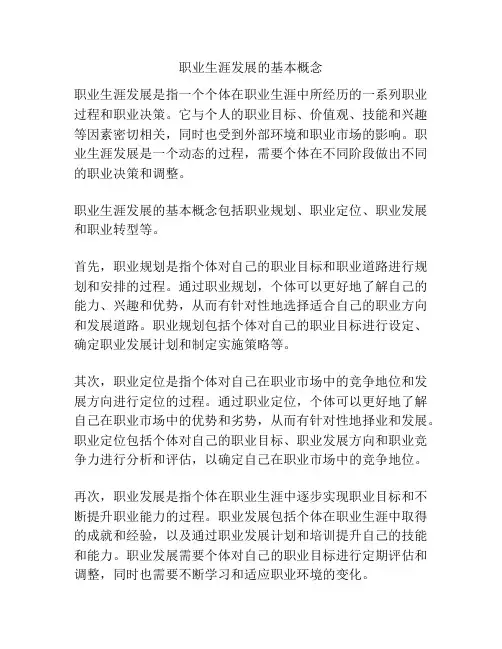 职业生涯发展的基本概念

职业生涯发展是指一个个体在职业生涯中所经历的一系列职业过程和职业决策。它与个人的职业目标、价值观、技能和兴趣等因素密切相关，同时也受到外部环境和职业市场的影响。职业生涯发展是一个动态的过程，需要个体在不同阶段做出不同的职业决策和调整。

职业生涯发展的基本概念包括职业规划、职业定位、职业发展和职业转型等。

首先，职业规划是指个体对自己的职业目标和职业道路进行规划和安排的过程。通过职业规划，个体可以更好地了解自己的能力、兴趣和优势，从而有针对性地选择适合自己的职业方向和发展道路。职业规划包括个体对自己的职业目标进行设定、确定职业发展计划和制定实施策略等。

其次，职业定位是指个体对自己在职业市场中的竞争地位和发展方向进行定位的过程。通过职业定位，个体可以更好地了解自己在职业市场中的优势和劣势，从而有针对性地择业和发展。职业定位包括个体对自己的职业目标、职业发展方向和职业竞争力进行分析和评估，以确定自己在职业市场中的竞争地位。

再次，职业发展是指个体在职业生涯中逐步实现职业目标和不断提升职业能力的过程。职业发展包括个体在职业生涯中取得的成就和经验，以及通过职业发展计划和培训提升自己的技能和能力。职业发展需要个体对自己的职业目标进行定期评估和调整，同时也需要不断学习和适应职业环境的变化。